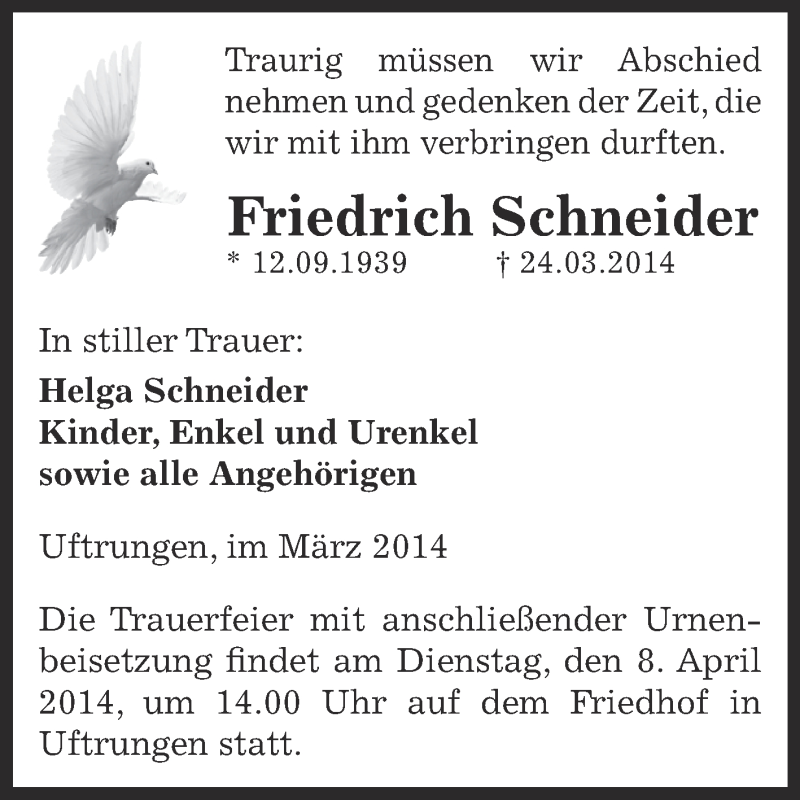 Traurig müssen wir Abschied nehmen und gedenken der Zeit, die wir mit ihm verbringen durften.

Friedrich Schneider
* 12.09.1939 † 24.03.2014

In stiller Trauer:

Helga Schneider
Kinder, Enkel und Urenkel
sowie alle Angehörigen

Uftrungen, im März 2014

Die Trauerfeier mit anschließender Urnenbeisetzung findet am Dienstag, den 8. April 2014, um 14.00 Uhr auf dem Friedhof in Uftrungen statt.